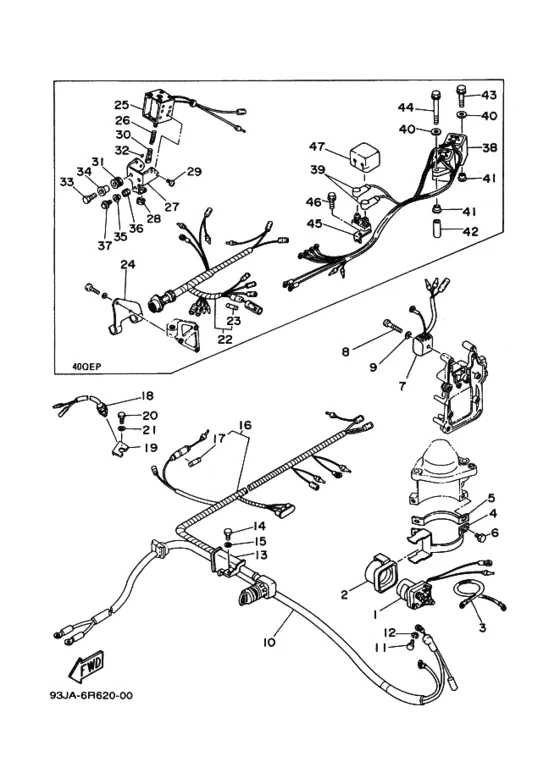 25
26
30
32
31
34
33
29
27
28
36
35
37
24
23
22
40QEP
44
43
40
40
47
38
39
41
46
41
45
42
8
9
7
18
20
21
19
17
16
14
15
13
5
4
6
2
1
3
12
11
10
FWD
93JA-6R620-00